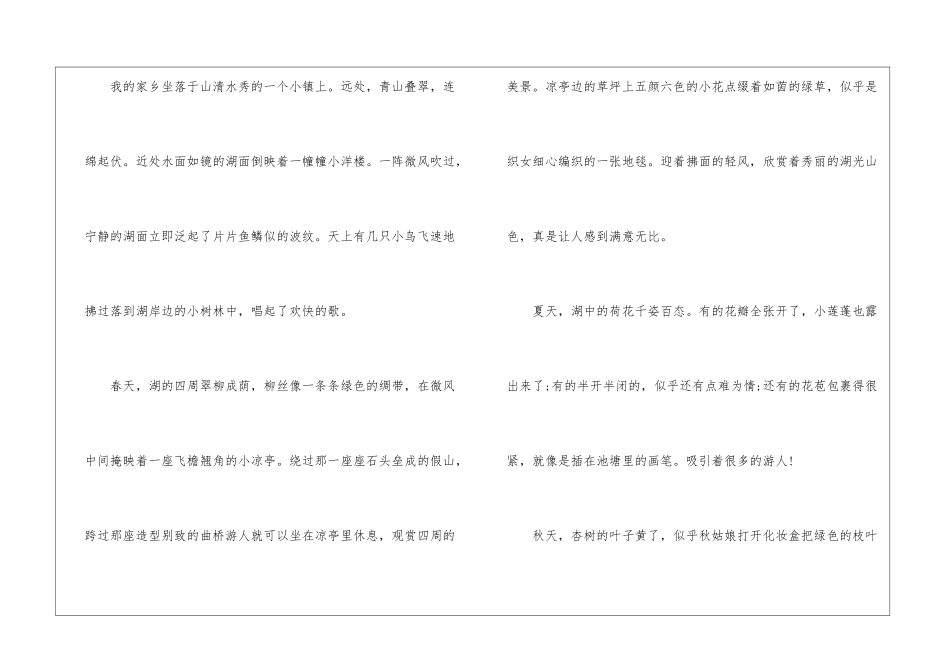 我的家乡坐落于山清水秀的一个小镇上。远处，青山叠翠，连绵起伏。近处水面如镜的湖面倒映着一幢幢小洋楼。一阵微风吹过，宁静的湖面立即泛起了片片鱼鳞似的波纹。天上有几只小鸟飞速地拂过落到湖岸边的小树林中，唱起了欢快的歌。

春天，湖的四周翠柳成荫，柳丝像一条条绿色的绸带，在微风中间掩映着一座飞檐翘角的小凉亭。绕过那一座座石头垒成的假山，跨过那座造型别致的曲桥游人就可以坐在凉亭里休息，观赏四周的美景。凉亭边的草坪上五颜六色的小花点缀着如茵的绿草，似乎是织女细心编织的一张地毯。迎着拂面的轻风，欣赏着秀丽的湖光山色，真是让人感到满意无比。

夏天，湖中的荷花千姿百态。有的花瓣全张开了，小莲蓬也露出来了;有的半开半闭的，似乎还有点难为情;还有的花苞包裹得很紧，就像是插在池塘里的画笔。吸引着很多的游人!

秋天，杏树的叶子黄了，似乎秋姑娘打开化妆盒把绿色的枝叶